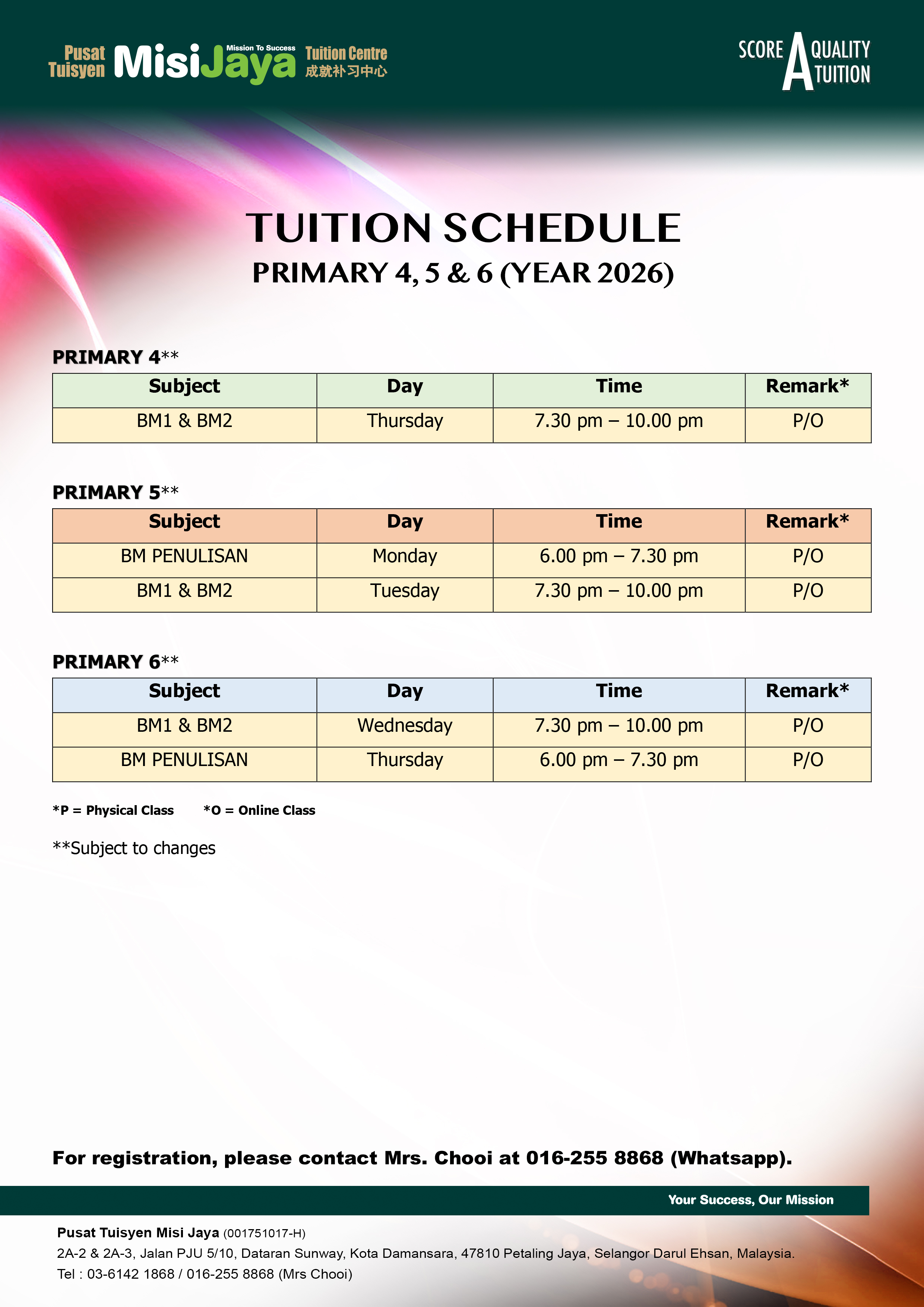 Pusat Tuisyen MisiJaya Mission To Success Tuition Centre 成就补习中心

SCORE A QUALITY TUITION

TUITION SCHEDULE
PRIMARY 4, 5 & 6 (YEAR 2026)

PRIMARY 4**

| Subject | Day | Time | Remark* |
|---|---|---|---|
| BM1 & BM2 | Thursday | 7.30 pm – 10.00 pm | P/O |

PRIMARY 5**

| Subject | Day | Time | Remark* |
|---|---|---|---|
| BM PENULISAN | Monday | 6.00 pm – 7.30 pm | P/O |
| BM1 & BM2 | Tuesday | 7.30 pm – 10.00 pm | P/O |

PRIMARY 6**

| Subject | Day | Time | Remark* |
|---|---|---|---|
| BM1 & BM2 | Wednesday | 7.30 pm – 10.00 pm | P/O |
| BM PENULISAN | Thursday | 6.00 pm – 7.30 pm | P/O |

*P = Physical Class *O = Online Class

**Subject to changes

For registration, please contact Mrs. Chooi at 016-255 8868 (Whatsapp).

Your Success, Our Mission

Pusat Tuisyen Misi Jaya (001751017-H)
2A-2 & 2A-3, Jalan PJU 5/10, Dataran Sunway, Kota Damansara, 47810 Petaling Jaya, Selangor Darul Ehsan, Malaysia.
Tel : 03-6142 1868 / 016-255 8868 (Mrs Chooi)